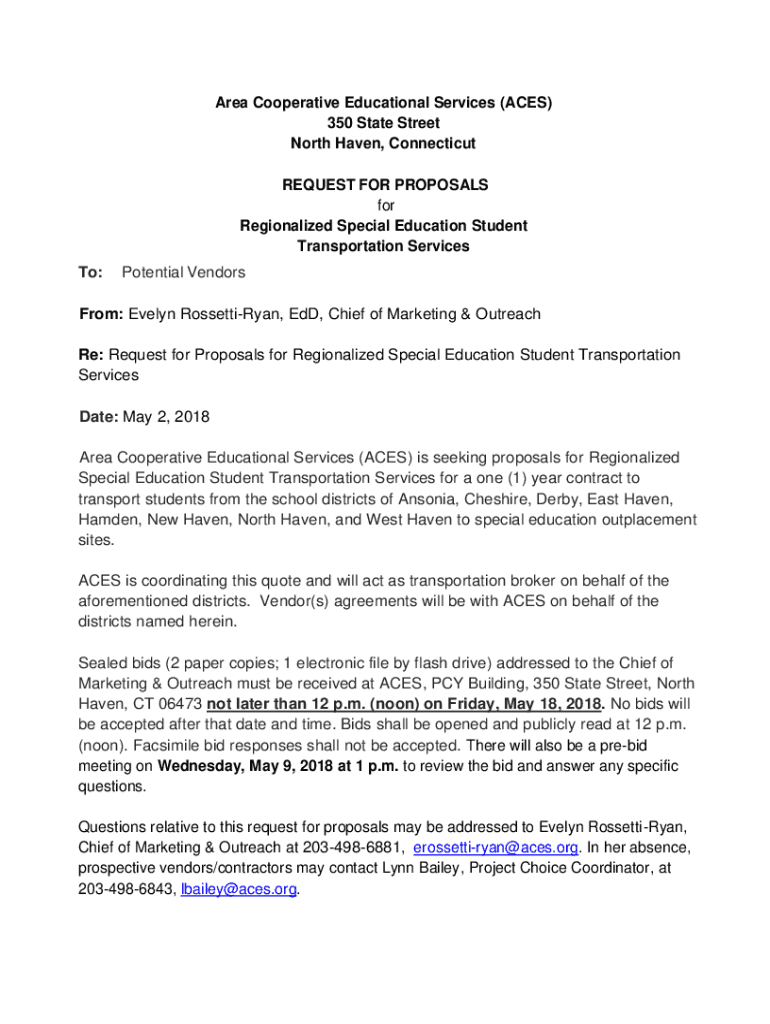 Area Cooperative Educational Services (ACES)
350 State Street
North Haven, Connecticut

REQUEST FOR PROPOSALS
for
Regionalized Special Education Student
Transportation Services

To: Potential Vendors

From: Evelyn Rossetti-Ryan, EdD, Chief of Marketing & Outreach

Re: Request for Proposals for Regionalized Special Education Student Transportation Services

Date: May 2, 2018

Area Cooperative Educational Services (ACES) is seeking proposals for Regionalized Special Education Student Transportation Services for a one (1) year contract to transport students from the school districts of Ansonia, Cheshire, Derby, East Haven, Hamden, New Haven, North Haven, and West Haven to special education outplacement sites.

ACES is coordinating this quote and will act as transportation broker on behalf of the aforementioned districts. Vendor(s) agreements will be with ACES on behalf of the districts named herein.

Sealed bids (2 paper copies; 1 electronic file by flash drive) addressed to the Chief of Marketing & Outreach must be received at ACES, PCY Building, 350 State Street, North Haven, CT 06473 not later than 12 p.m. (noon) on Friday, May 18, 2018. No bids will be accepted after that date and time. Bids shall be opened and publicly read at 12 p.m. (noon). Facsimile bid responses shall not be accepted. There will also be a pre-bid meeting on Wednesday, May 9, 2018 at 1 p.m. to review the bid and answer any specific questions.

Questions relative to this request for proposals may be addressed to Evelyn Rossetti-Ryan, Chief of Marketing & Outreach at 203-498-6881, erossetti-ryan@aces.org. In her absence, prospective vendors/contractors may contact Lynn Bailey, Project Choice Coordinator, at 203-498-6843, lbailey@aces.org.